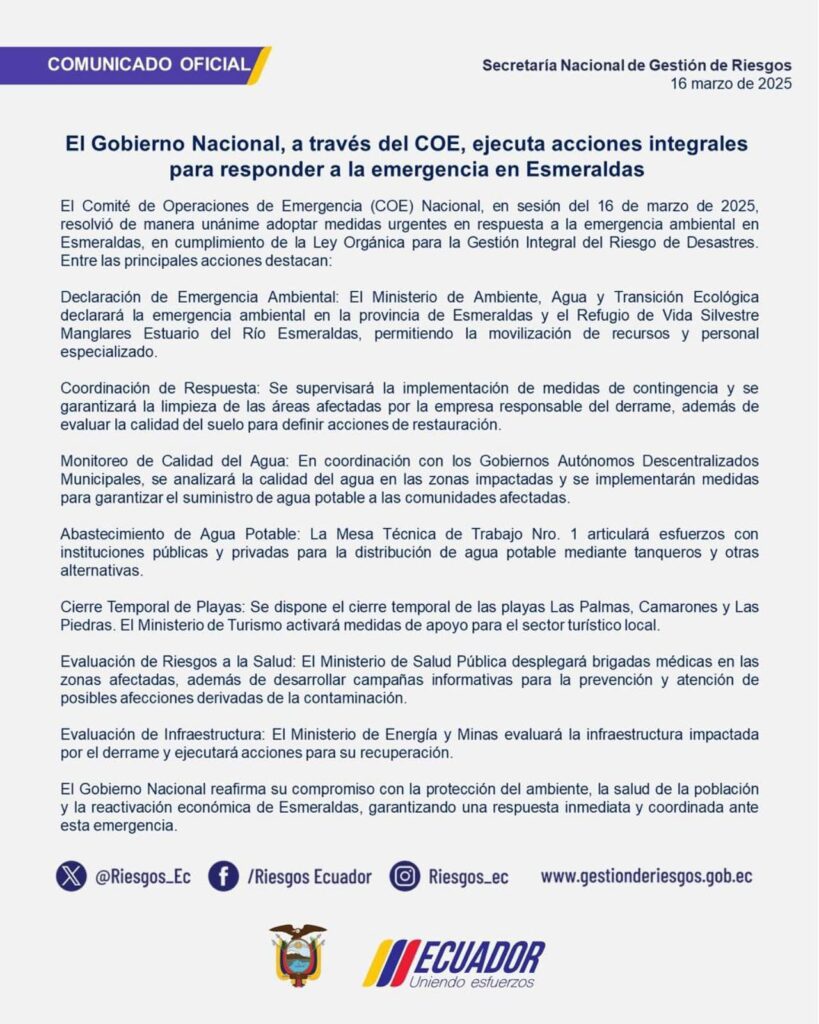 COMUNICADO OFICIAL

Secretaría Nacional de Gestión de Riesgos
16 marzo de 2025

El Gobierno Nacional, a través del COE, ejecuta acciones integrales para responder a la emergencia en Esmeraldas

El Comité de Operaciones de Emergencia (COE) Nacional, en sesión del 16 de marzo de 2025, resolvió de manera unánime adoptar medidas urgentes en respuesta a la emergencia ambiental en Esmeraldas, en cumplimiento de la Ley Orgánica para la Gestión Integral del Riesgo de Desastres. Entre las principales acciones destacan:

Declaración de Emergencia Ambiental: El Ministerio de Ambiente, Agua y Transición Ecológica declarará la emergencia ambiental en la provincia de Esmeraldas y el Refugio de Vida Silvestre Manglares Estuario del Río Esmeraldas, permitiendo la movilización de recursos y personal especializado.

Coordinación de Respuesta: Se supervisará la implementación de medidas de contingencia y se garantizará la limpieza de las áreas afectadas por la empresa responsable del derrame, además de evaluar la calidad del suelo para definir acciones de restauración.

Monitoreo de Calidad del Agua: En coordinación con los Gobiernos Autónomos Descentralizados Municipales, se analizará la calidad del agua en las zonas impactadas y se implementarán medidas para garantizar el suministro de agua potable a las comunidades afectadas.

Abastecimiento de Agua Potable: La Mesa Técnica de Trabajo Nro. 1 articulará esfuerzos con instituciones públicas y privadas para la distribución de agua potable mediante tanqueros y otras alternativas.

Cierre Temporal de Playas: Se dispone el cierre temporal de las playas Las Palmas, Camarones y Las Piedras. El Ministerio de Turismo activará medidas de apoyo para el sector turístico local.

Evaluación de Riesgos a la Salud: El Ministerio de Salud Pública desplegará brigadas médicas en las zonas afectadas, además de desarrollar campañas informativas para la prevención y atención de posibles afecciones derivadas de la contaminación.

Evaluación de Infraestructura: El Ministerio de Energía y Minas evaluará la infraestructura impactada por el derrame y ejecutará acciones para su recuperación.

El Gobierno Nacional reafirma su compromiso con la protección del ambiente, la salud de la población y la reactivación económica de Esmeraldas, garantizando una respuesta inmediata y coordinada ante esta emergencia.

@Riesgos_Ec /Riesgos Ecuador Riesgos_ec www.gestionderiesgos.gob.ec

ECUADOR
Uniendo esfuerzos